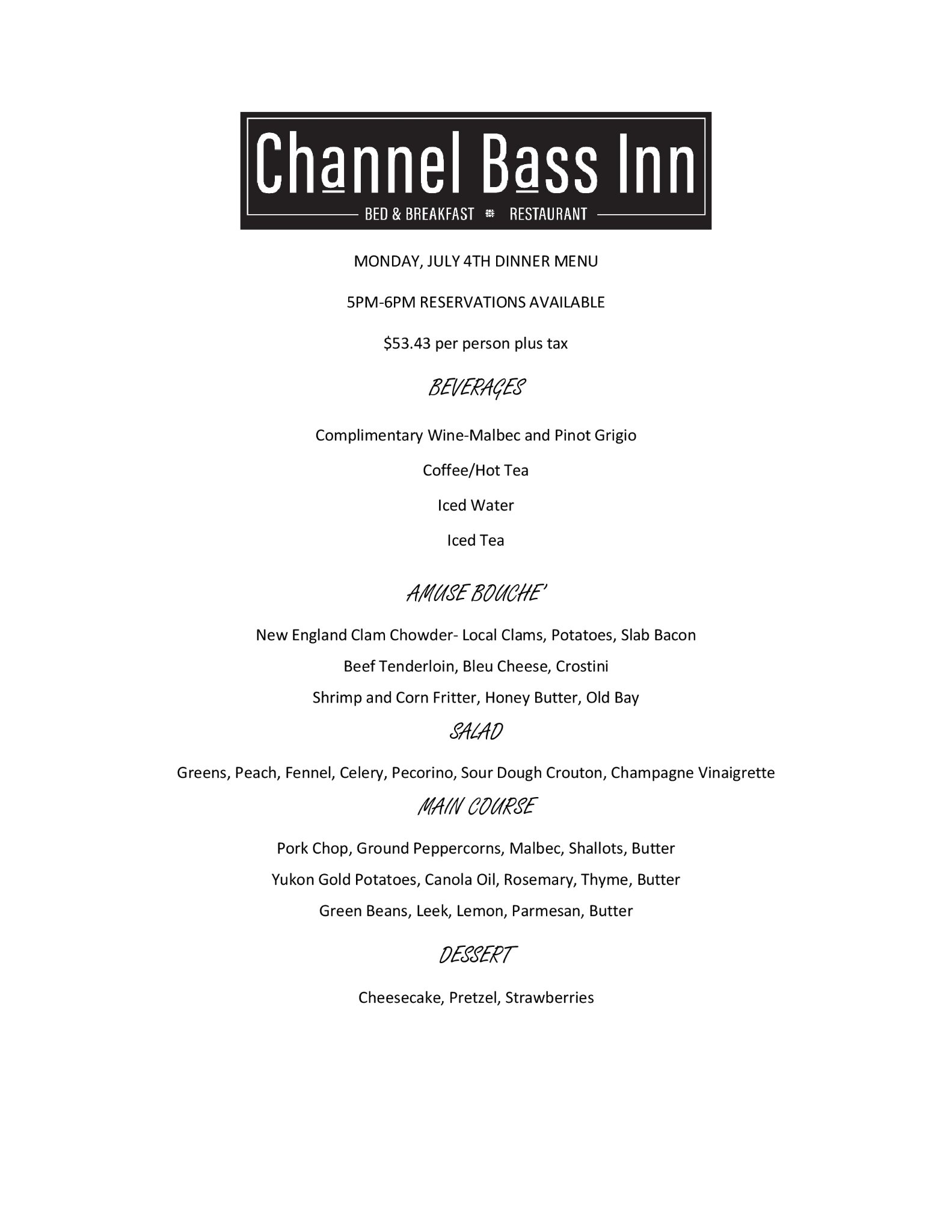 Channel Bass Inn

BED & BREAKFAST RESTAURANT

MONDAY, JULY 4TH DINNER MENU

5PM-6PM RESERVATIONS AVAILABLE

\$53.43 per person plus tax

BEVERAGES

Complimentary Wine-Malbec and Pinot Grigio

Coffee/Hot Tea

Iced Water

Iced Tea

AMUSE BOUCHE'

New England Clam Chowder- Local Clams, Potatoes, Slab Bacon

Beef Tenderloin, Bleu Cheese, Crostini

Shrimp and Corn Fritter, Honey Butter, Old Bay

SALAD

Greens, Peach, Fennel, Celery, Pecorino, Sour Dough Crouton, Champagne Vinaigrette

MAIN COURSE

Pork Chop, Ground Peppercorns, Malbec, Shallots, Butter

Yukon Gold Potatoes, Canola Oil, Rosemary, Thyme, Butter

Green Beans, Leek, Lemon, Parmesan, Butter

DESSERT

Cheesecake, Pretzel, Strawberries